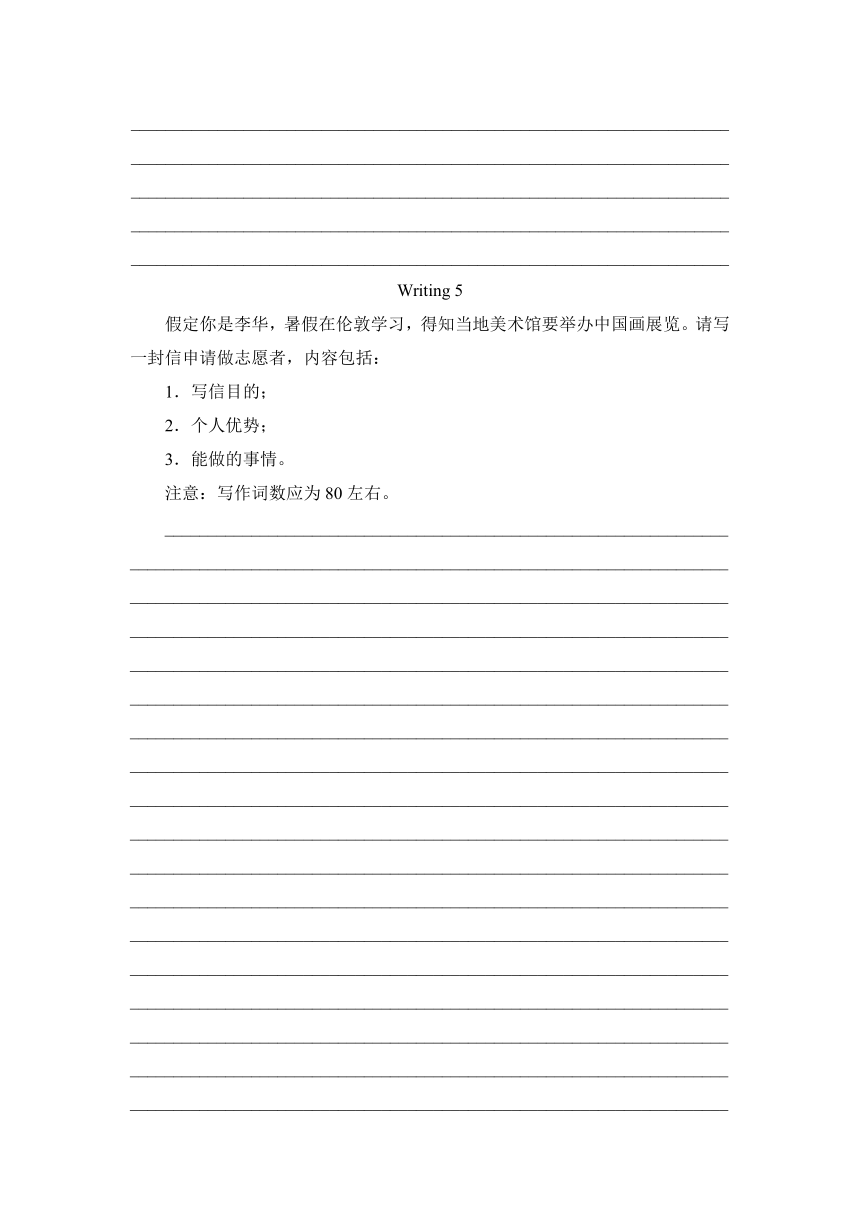 Writing 5

假定你是李华，暑假在伦敦学习，得知当地美术馆要举办中国画展览。请写一封信申请做志愿者，内容包括：

1．写信目的；

2．个人优势；

3．能做的事情。

注意：写作词数应为 80 左右。